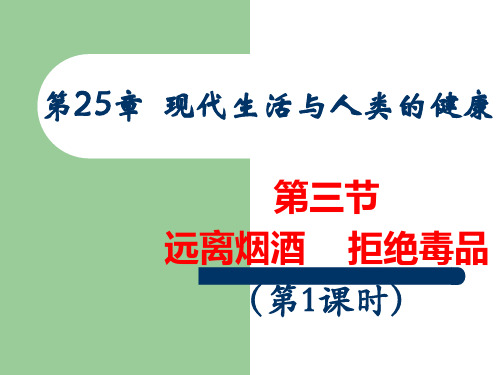 第25章 现代生活与人类的健康

第三节

远离烟酒 拒绝毒品

(第1课时)